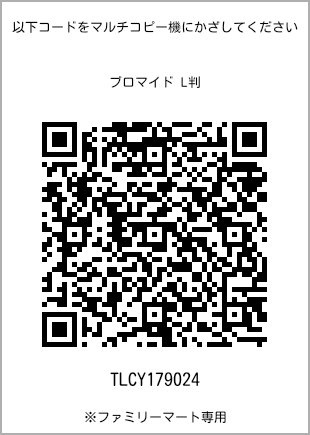 以下コードをマルチコピー機にかざしてください

ブロマイド L判

TLCY179024

※ファミリーマート専用